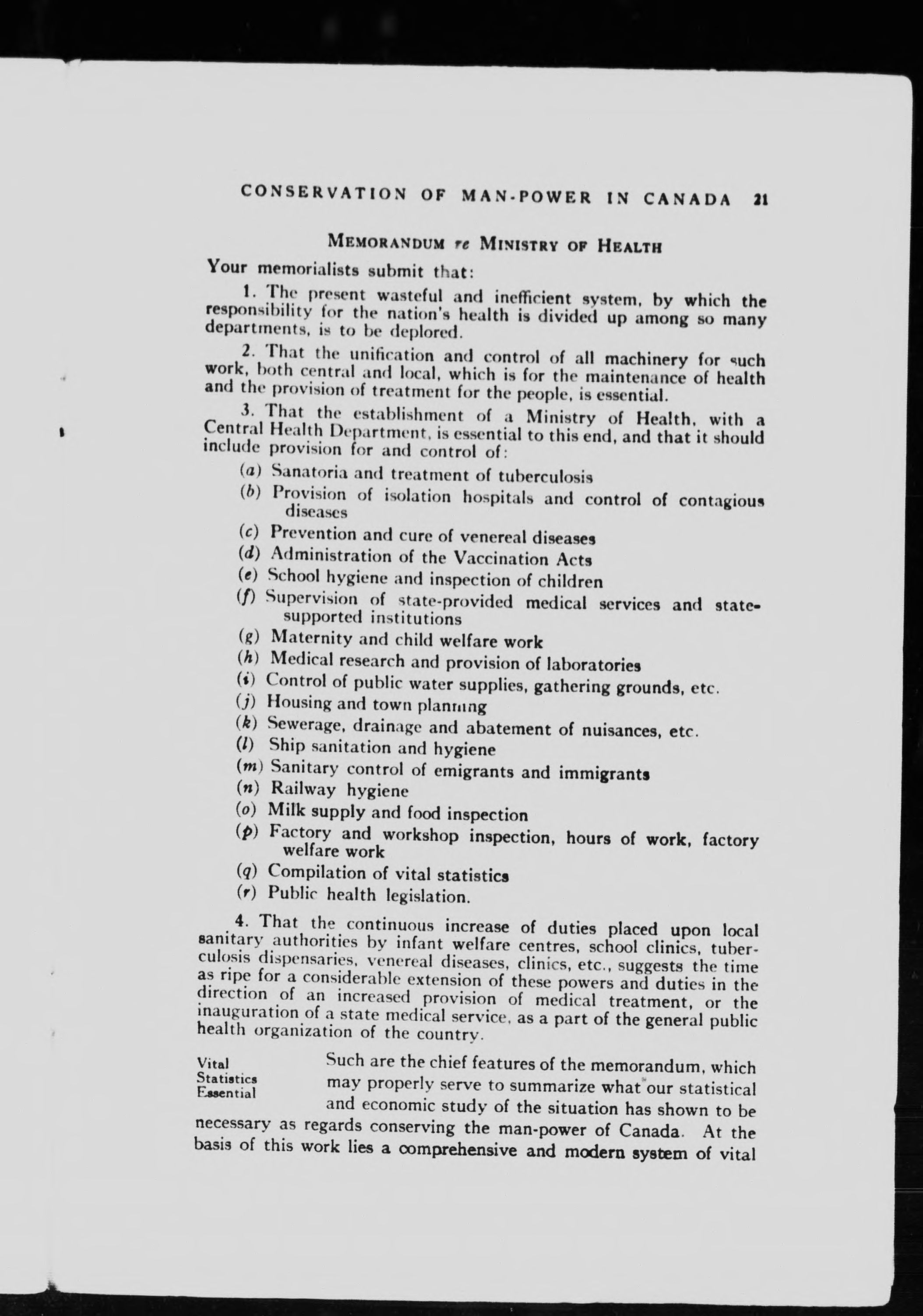 CONSERVATION OF MAN-POWER IN CANADA 21

MEMORANDUM re MINISTRY OF HEALTH

Your memorialists submit that:

1. The present wasteful and inefficient system, by which the responsibility for the nation's health is divided up among so many departments, is to be deplored.

2. That the unification and control of all machinery for such work, both central and local, which is for the maintenance of health and the provision of treatment for the people, is essential.

3. That the establishment of a Ministry of Health, with a Central Health Department, is essential to this end, and that it should include provision for and control of:

(a) Sanatoria and treatment of tuberculosis
(b) Provision of isolation hospitals and control of contagious diseases
(c) Prevention and cure of venereal diseases
(d) Administration of the Vaccination Acts
(e) School hygiene and inspection of children
(f) Supervision of state-provided medical services and state-supported institutions
(g) Maternity and child welfare work
(h) Medical research and provision of laboratories
(i) Control of public water supplies, gathering grounds, etc.
(j) Housing and town planning
(k) Sewerage, drainage and abatement of nuisances, etc.
(l) Ship sanitation and hygiene
(m) Sanitary control of emigrants and immigrants
(n) Railway hygiene
(o) Milk supply and food inspection
(p) Factory and workshop inspection, hours of work, factory welfare work
(q) Compilation of vital statistics
(r) Public health legislation.

4. That the continuous increase of duties placed upon local sanitary authorities by infant welfare centres, school clinics, tuberculosis dispensaries, venereal diseases, clinics, etc., suggests the time as ripe for a considerable extension of these powers and duties in the direction of an increased provision of medical treatment, or the inauguration of a state medical service, as a part of the general public health organization of the country.

Vital Statistics Essential

Such are the chief features of the memorandum, which may properly serve to summarize what our statistical and economic study of the situation has shown to be necessary as regards conserving the man-power of Canada. At the basis of this work lies a comprehensive and modern system of vital